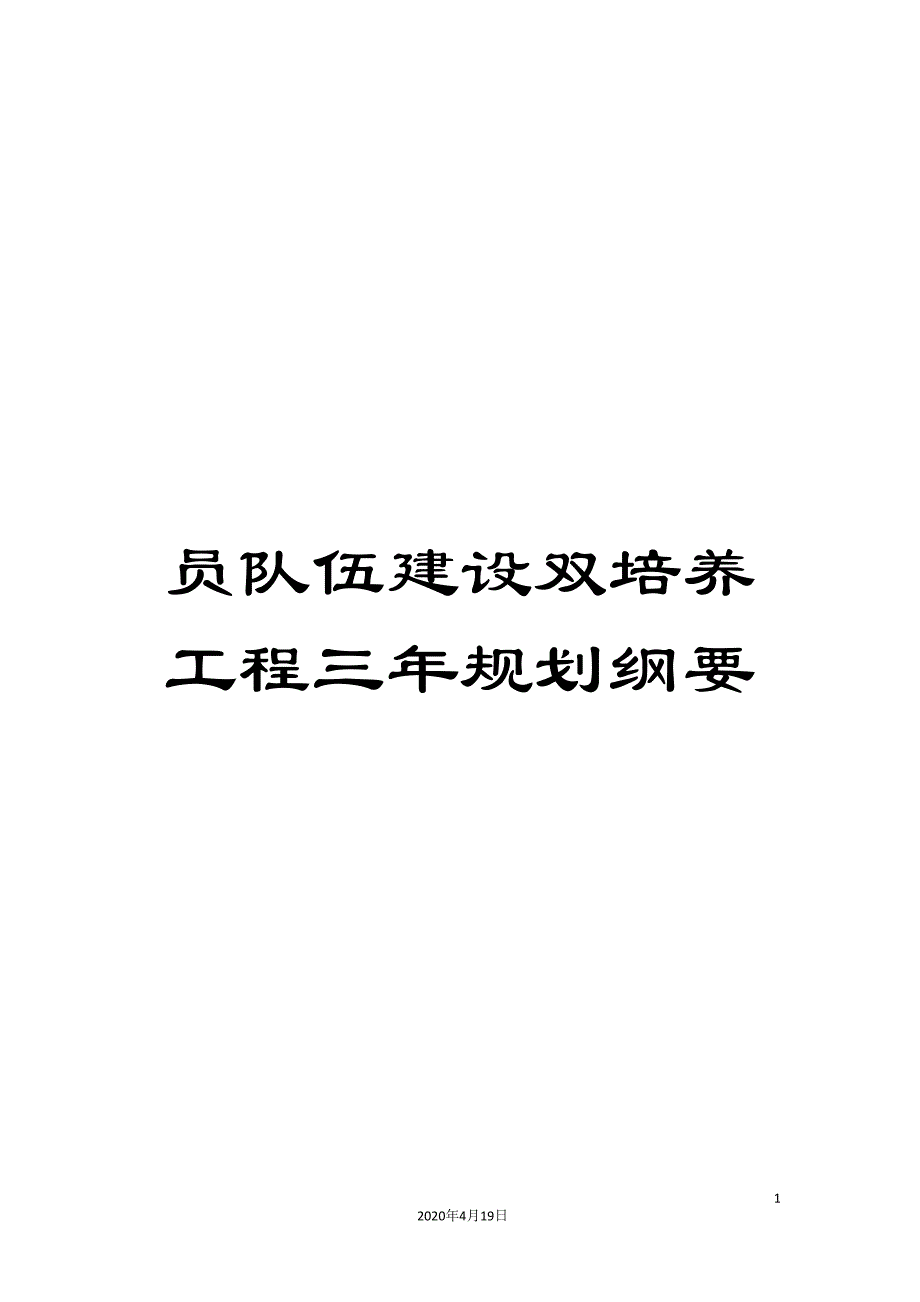 员队伍建设双培养工程三年规划纲要

1

2020年4月19日